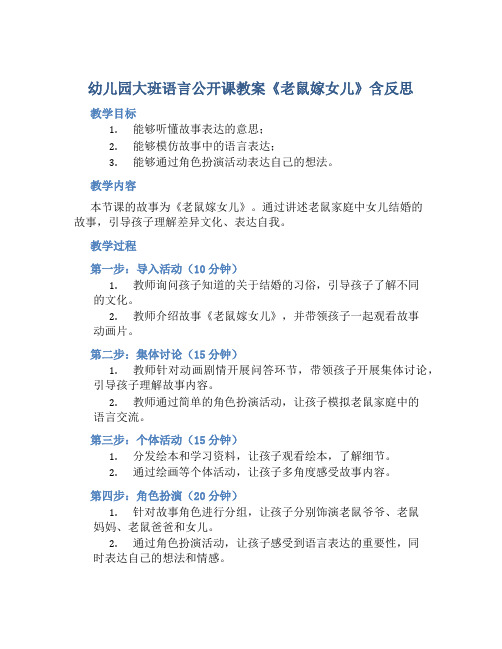 幼儿园大班语言公开课教案《老鼠嫁女儿》含反思

教学目标

1. 能够听懂故事表达的意思；
2. 能够模仿故事中的语言表达；
3. 能够通过角色扮演活动表达自己的想法。

教学内容

本节课的故事为《老鼠嫁女儿》。通过讲述老鼠家庭中女儿结婚的故事，引导孩子理解差异文化、表达自我。

教学过程

第一步：导入活动（10 分钟）

1. 教师询问孩子知道的关于结婚的习俗，引导孩子了解不同的文化。
2. 教师介绍故事《老鼠嫁女儿》，并带领孩子一起观看故事动画片。

第二步：集体讨论（15 分钟）

1. 教师针对动画剧情开展问答环节，带领孩子开展集体讨论，引导孩子理解故事内容。
2. 教师通过简单的角色扮演活动，让孩子模拟老鼠家庭中的语言交流。

第三步：个体活动（15 分钟）

1. 分发绘本和学习资料，让孩子观看绘本，了解细节。
2. 通过绘画等个体活动，让孩子多角度感受故事内容。

第四步：角色扮演（20 分钟）

1. 针对故事角色进行分组，让孩子分别饰演老鼠爷爷、老鼠妈妈、老鼠爸爸和女儿。
2. 通过角色扮演活动，让孩子感受到语言表达的重要性，同时表达自己的想法和情感。